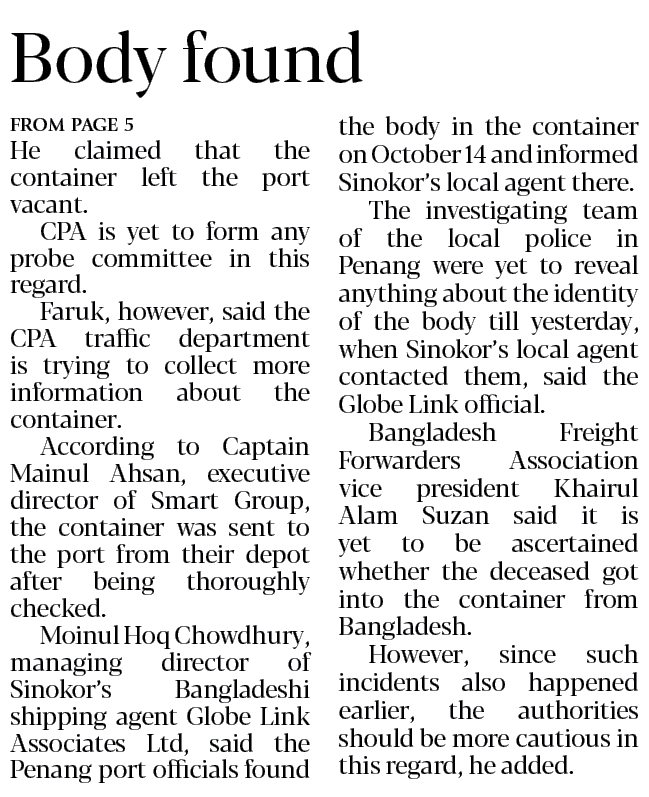 Body found

FROM PAGE 5

He claimed that the container left the port vacant.

CPA is yet to form any probe committee in this regard.

Faruk, however, said the CPA traffic department is trying to collect more information about the container.

According to Captain Mainul Ahsan, executive director of Smart Group, the container was sent to the port from their depot after being thoroughly checked.

Moinul Hoq Chowdhury, managing director of Sinokor's Bangladeshi shipping agent Globe Link Associates Ltd, said the Penang port officials found the body in the container on October 14 and informed Sinokor's local agent there.

The investigating team of the local police in Penang were yet to reveal anything about the identity of the body till yesterday, when Sinokor's local agent contacted them, said the Globe Link official.

Bangladesh Freight Forwarders Association vice president Khairul Alam Suzan said it is yet to be ascertained whether the deceased got into the container from Bangladesh.

However, since such incidents also happened earlier, the authorities should be more cautious in this regard, he added.